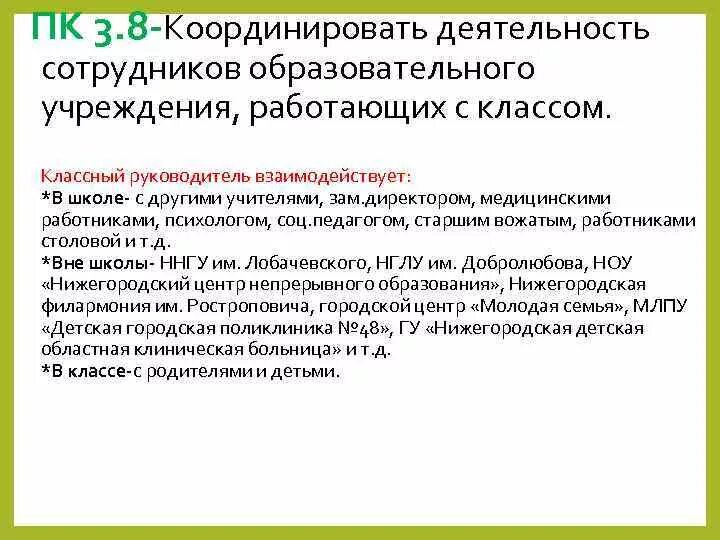 ПК 3.8-Координировать деятельность сотрудников образовательного учреждения, работающих с классом.

Классный руководитель взаимодействует:
*В школе- с другими учителями, зам.директором, медицинскими работниками, психологом, соц.педагогом, старшим вожатым, работниками столовой и т.д.
*Вне школы- ННГУ им. Лобачевского, НГЛУ им. Добролюбова, НОУ «Нижегородский центр непрерывного образования», Нижегородская филармония им. Ростроповича, городской центр «Молодая семья», МЛПУ «Детская городская поликлиника №48», ГУ «Нижегородская детская областная клиническая больница» и т.д.
*В классе-с родителями и детьми.